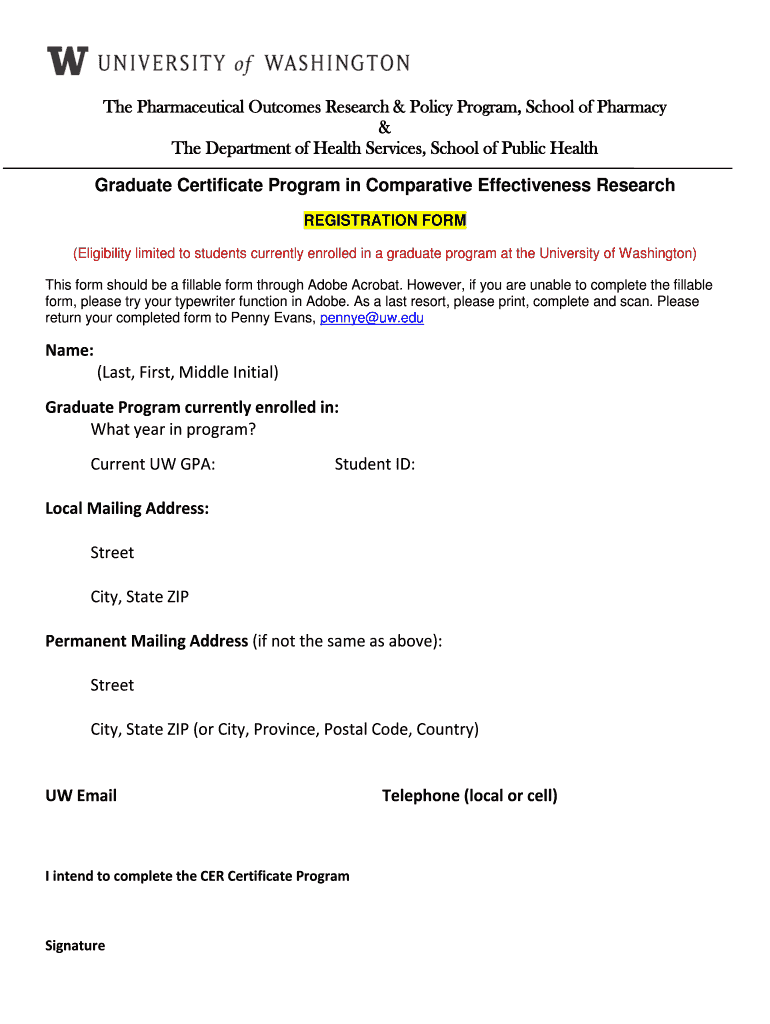 W UNIVERSITY of WASHINGTON

The Pharmaceutical Outcomes Research & Policy Program, School of Pharmacy
&
The Department of Health Services, School of Public Health

Graduate Certificate Program in Comparative Effectiveness Research

REGISTRATION FORM

(Eligibility limited to students currently enrolled in a graduate program at the University of Washington)

This form should be a fillable form through Adobe Acrobat. However, if you are unable to complete the fillable form, please try your typewriter function in Adobe. As a last resort, please print, complete and scan. Please return your completed form to Penny Evans, pennye@uw.edu

Name:
(Last, First, Middle Initial)

Graduate Program currently enrolled in:
What year in program?

Current UW GPA:

Student ID:

Local Mailing Address:

Street

City, State ZIP

Permanent Mailing Address (if not the same as above):

Street

City, State ZIP (or City, Province, Postal Code, Country)

UW Email

Telephone (local or cell)

I intend to complete the CER Certificate Program

Signature